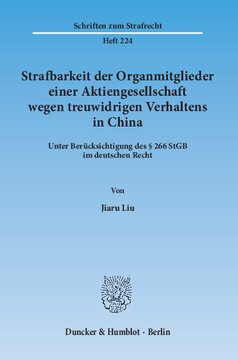 Schriften zum Strafrecht

Heft 224

Strafbarkeit der Organmitglieder einer Aktiengesellschaft wegen treuwidrigen Verhaltens in China

Unter Berücksichtigung des § 266 StGB im deutschen Recht

Von

Jiaru Liu

Duncker & Humblot · Berlin